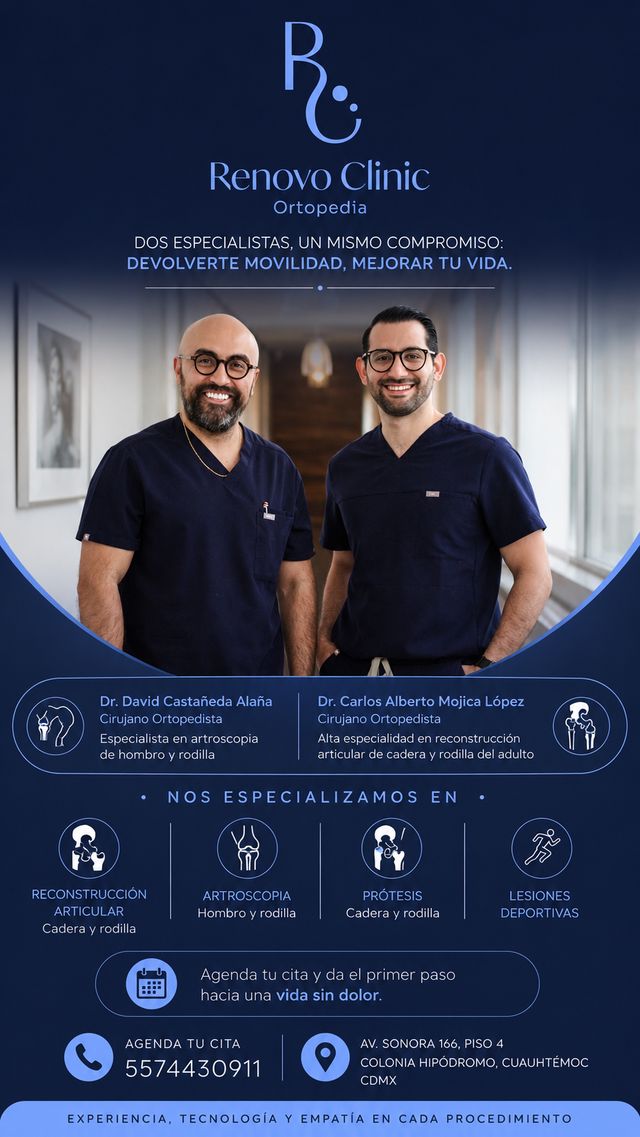 RC

Renovo Clinic
Ortopedia

DOS ESPECIALISTAS, UN MISMO COMPROMISO:
DEVOLVERTE MOVILIDAD, MEJORAR TU VIDA.

Dr. David Castañeda Alaña
Cirujano Ortopedista
Especialista en artroscopia de hombro y rodilla

Dr. Carlos Alberto Mojica López
Cirujano Ortopedista
Alta especialidad en reconstrucción articular de cadera y rodilla del adulto

• NOS ESPECIALIZAMOS EN •

RECONSTRUCCIÓN ARTICULAR
Cadera y rodilla

ARTROSCOPIA
Hombro y rodilla

PRÓTESIS
Cadera y rodilla

LESIONES DEPORTIVAS

Agenda tu cita y da el primer paso hacia una vida sin dolor.

AGENDA TU CITA
5574430911

AV. SONORA 166, PISO 4
COLONIA HIPÓDROMO, CUAUHTÉMOC
CDMX

EXPERIENCIA, TECNOLOGÍA Y EMPATÍA EN CADA PROCEDIMIENTO